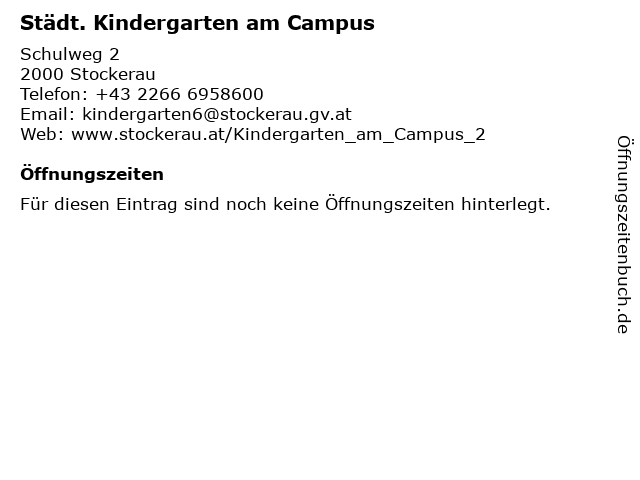 Städt. Kindergarten am Campus

Schulweg 2
2000 Stockerau
Telefon: +43 2266 6958600
Email: kindergarten6@stockerau.gv.at
Web: www.stockerau.at/Kindergarten_am_Campus_2

Öffnungszeiten

Für diesen Eintrag sind noch keine Öffnungszeiten hinterlegt.

Öffnungszeitenbuch.de